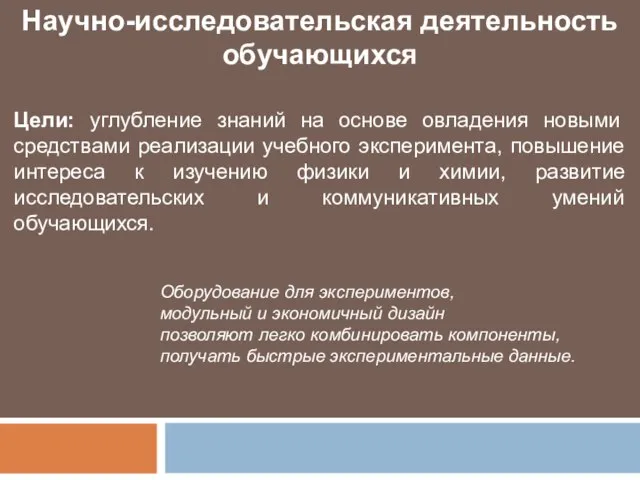 Научно-исследовательская деятельность обучающихся

Цели: углубление знаний на основе овладения новыми средствами реализации учебного эксперимента, повышение интереса к изучению физики и химии, развитие исследовательских и коммуникативных умений обучающихся.

Оборудование для экспериментов,
модульный и экономичный дизайн
позволяют легко комбинировать компоненты,
получать быстрые экспериментальные данные.